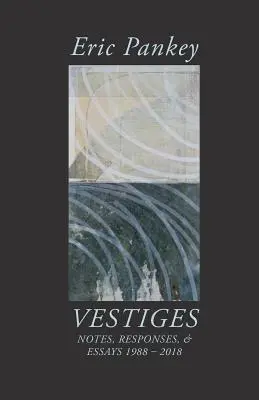 Eric Pankey

VESTIGES

NOTES, RESPONSES, &
ESSAYS 1988 – 2018